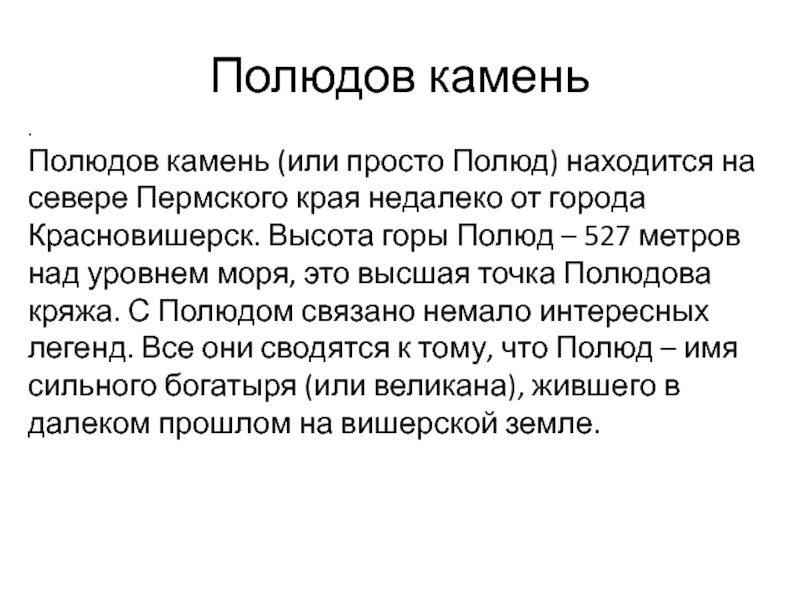 Полюдов камень

.

Полюдов камень (или просто Полюд) находится на севере Пермского края недалеко от города Красновишерск. Высота горы Полюд – 527 метров над уровнем моря, это высшая точка Полюдова кряжа. С Полюдом связано немало интересных легенд. Все они сводятся к тому, что Полюд – имя сильного богатыря (или великана), жившего в далеком прошлом на вишерской земле.